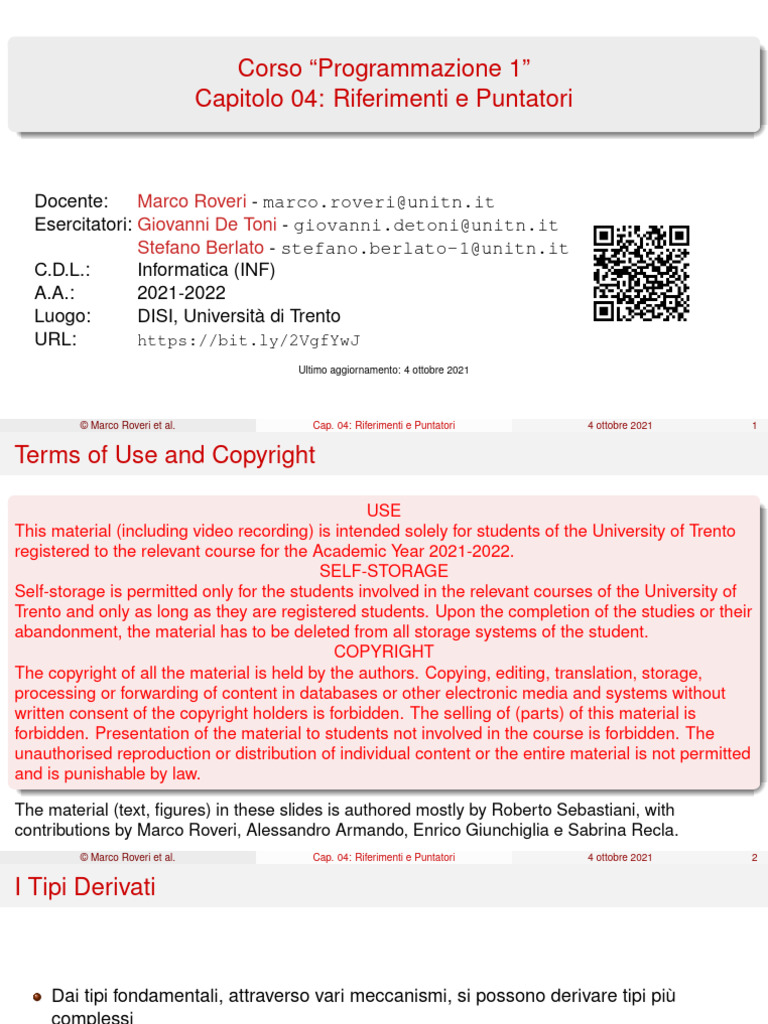 Corso “Programmazione 1”
Capitolo 04: Riferimenti e Puntatori

Docente: Marco Roveri - marco.roveri@unitn.it
Esercitatori: Giovanni De Toni - giovanni.detoni@unitn.it
Stefano Berlato - stefano.berlato-1@unitn.it
C.D.L.: Informatica (INF)
A.A.: 2021-2022
Luogo: DISI, Università di Trento
URL: https://bit.ly/2VgfYwJ

Ultimo aggiornamento: 4 ottobre 2021

© Marco Roveri et al. Cap. 04: Riferimenti e Puntatori 4 ottobre 2021 1

Terms of Use and Copyright

USE
This material (including video recording) is intended solely for students of the University of Trento registered to the relevant course for the Academic Year 2021-2022.
SELF-STORAGE
Self-storage is permitted only for the students involved in the relevant courses of the University of Trento and only as long as they are registered students. Upon the completion of the studies or their abandonment, the material has to be deleted from all storage systems of the student.
COPYRIGHT
The copyright of all the material is held by the authors. Copying, editing, translation, storage, processing or forwarding of content in databases or other electronic media and systems without written consent of the copyright holders is forbidden. The selling of (parts) of this material is forbidden. Presentation of the material to students not involved in the course is forbidden. The unauthorised reproduction or distribution of individual content or the entire material is not permitted and is punishable by law.

The material (text, figures) in these slides is authored mostly by Roberto Sebastiani, with contributions by Marco Roveri, Alessandro Armando, Enrico Giunchiglia e Sabrina Recla.

© Marco Roveri et al. Cap. 04: Riferimenti e Puntatori 4 ottobre 2021 2

I Tipi Derivati

Dai tipi fondamentali, attraverso vari meccanismi, si possono derivare tipi più complessi